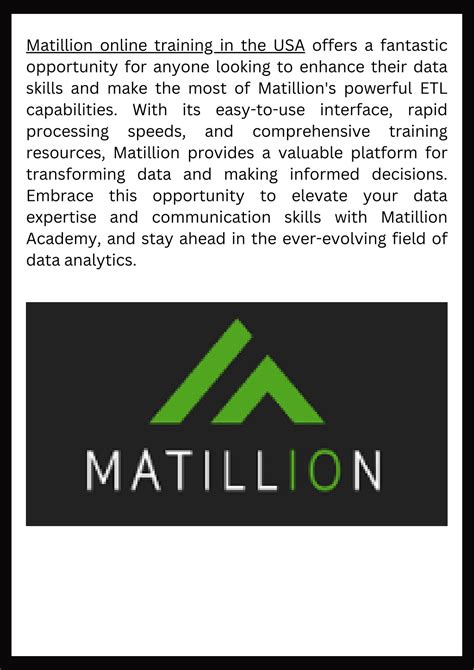 Matillion online training in the USA offers a fantastic opportunity for anyone looking to enhance their data skills and make the most of Matillion's powerful ETL capabilities. With its easy-to-use interface, rapid processing speeds, and comprehensive training resources, Matillion provides a valuable platform for transforming data and making informed decisions. Embrace this opportunity to elevate your data expertise and communication skills with Matillion Academy, and stay ahead in the ever-evolving field of data analytics.

MATILLION